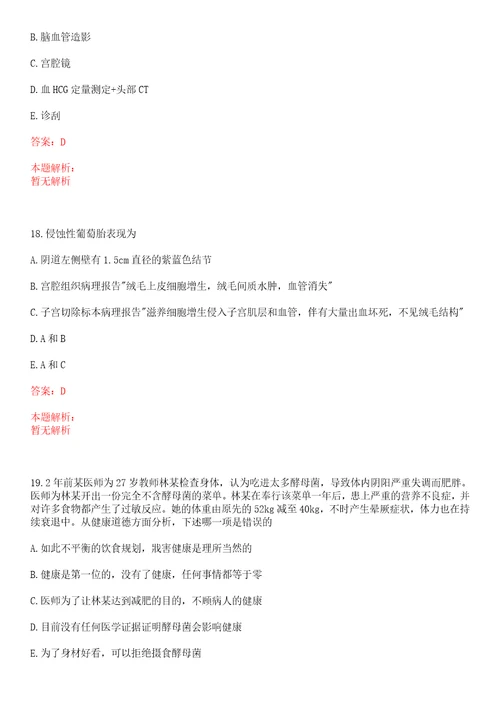 B. 脑血管造影

C. 宫腔镜

D. 血 HCG 定量测定+头部 CT

E. 诊刮

答案：D

本题解析：
暂无解析

18. 侵蚀性葡萄胎表现为

A. 阴道左侧壁有 1.5cm 直径的紫蓝色结节

B. 宫腔组织病理报告"绒毛上皮细胞增生，绒毛间质水肿，血管消失"

C. 子宫切除标本病理报告"滋养细胞增生侵入子宫肌层和血管，伴有大量出血坏死，不见绒毛结构"

D. A 和 B

E. A 和 C

答案：D

本题解析：
暂无解析

19. 2 年前某医师为 27 岁教师林某检查身体，认为吃进太多酵母菌，导致体内阴阳严重失调而肥胖。医师为林某开出一份完全不含酵母菌的菜单。林某在奉行该菜单一年后，患上严重的营养不良症，并对许多食物都产生了过敏反应。她的体重由原先的 52kg 减至 40kg，不时产生晕厥症状，体力也在持续衰退中。从健康道德方面分析，下述哪一项是错误的

A. 如此不平衡的饮食规划，戕害健康是理所当然的

B. 健康是第一位的，没有了健康，任何事情都等于零

C. 医师为了让林某达到减肥的目的，不顾病人的健康

D. 目前没有任何医学证据证明酵母菌会影响健康

E. 为了身材好看，可以拒绝摄食酵母菌